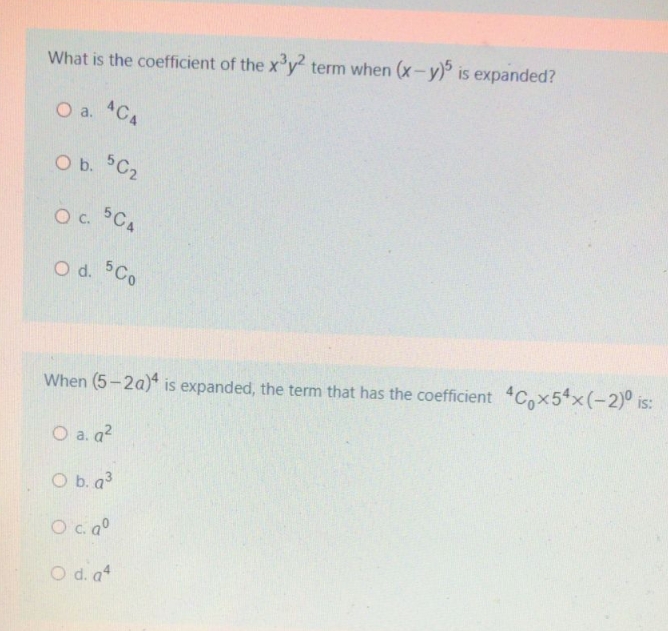 What is the coefficient of the $x^3y^2$ term when $(x-y)^5$ is expanded?

a. $^4C_4$

b. $^5C_2$

c. $^5C_4$

d. $^5C_0$

When $(5-2a)^4$ is expanded, the term that has the coefficient $^4C_0 \times 5^4 \times (-2)^0$ is:

a. $a^2$

b. $a^3$

c. $a^0$

d. $a^4$